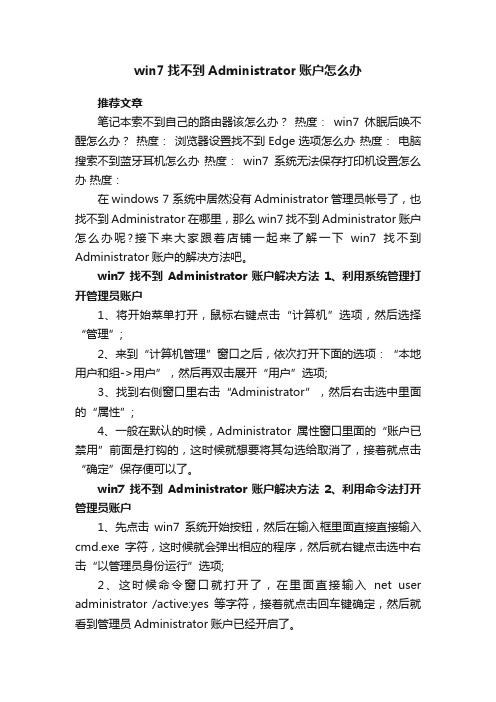 win7 找不到 Administrator 账户怎么办

推荐文章

笔记本索不到自己的路由器该怎么办？ 热度： win7 休眠后唤不醒怎么办？ 热度： 浏览器设置找不到 Edge 选项怎么办 热度： 电脑搜索不到蓝牙耳机怎么办 热度： win7 系统无法保存打印机设置怎么办 热度：

在 windows 7 系统中居然没有 Administrator 管理员帐号了，也找不到 Administrator 在哪里，那么 win7 找不到 Administrator 账户怎么办呢？接下来大家跟着店铺一起来了解一下 win7 找不到 Administrator 账户的解决方法吧。

win7 找不到 Administrator 账户解决方法 1、利用系统管理打开管理员账户

1、将开始菜单打开，鼠标右键点击“计算机”选项，然后选择“管理”；

2、来到“计算机管理”窗口之后，依次打开下面的选项：“本地用户和组->用户”，然后再双击展开“用户”选项;

3、找到右侧窗口里右击“Administrator”，然后右击选中里面的“属性”；

4、一般在默认的时候，Administrator 属性窗口里面的“账户已禁用”前面是打钩的，这时候就想要将其勾选给取消了，接着就点击“确定”保存便可以了。

win7 找不到 Administrator 账户解决方法 2、利用命令法打开管理员账户

1、先点击 win7 系统开始按钮，然后在输入框里面直接直接输入 cmd.exe 字符，这时候就会弹出相应的程序，然后就右键点击选中右击“以管理员身份运行”选项;

2、这时候命令窗口就打开了，在里面直接输入 net user administrator /active:yes 等字符，接着就点击回车键确定，然后就看到管理员 Administrator 账户已经开启了。